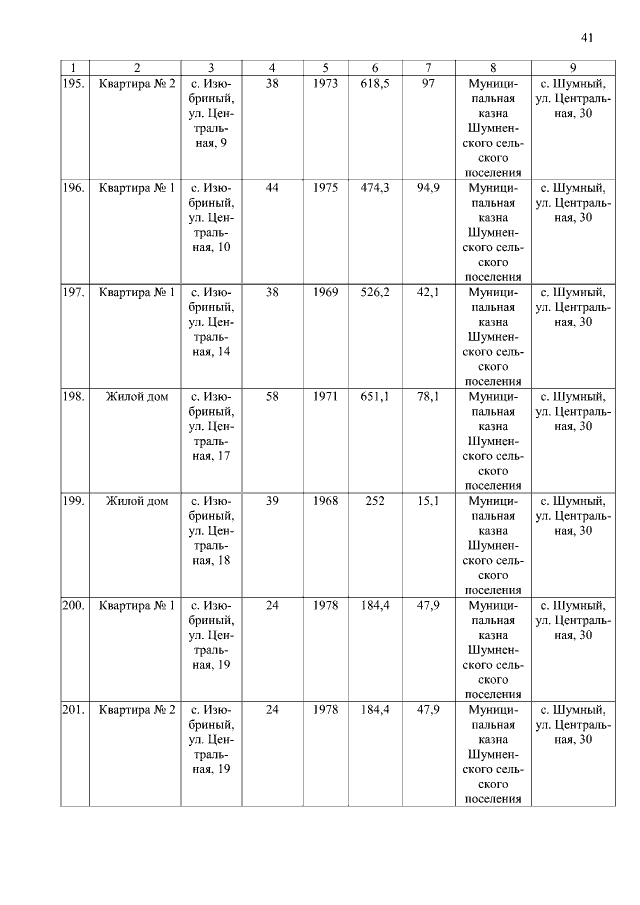 41

| 1 | 2 | 3 | 4 | 5 | 6 | 7 | 8 | 9 |
|---|---|---|---|---|---|---|---|---|
| 195. | Квартира № 2 | с. Изюбриный, ул. Центральная, 9 | 38 | 1973 | 618,5 | 97 | Муниципальная казна Шумненского сельского поселения | с. Шумный, ул. Центральная, 30 |
| 196. | Квартира № 1 | с. Изюбриный, ул. Центральная, 10 | 44 | 1975 | 474,3 | 94,9 | Муниципальная казна Шумненского сельского поселения | с. Шумный, ул. Центральная, 30 |
| 197. | Квартира № 1 | с. Изюбриный, ул. Центральная, 14 | 38 | 1969 | 526,2 | 42,1 | Муниципальная казна Шумненского сельского поселения | с. Шумный, ул. Центральная, 30 |
| 198. | Жилой дом | с. Изюбриный, ул. Центральная, 17 | 58 | 1971 | 651,1 | 78,1 | Муниципальная казна Шумненского сельского поселения | с. Шумный, ул. Центральная, 30 |
| 199. | Жилой дом | с. Изюбриный, ул. Центральная, 18 | 39 | 1968 | 252 | 15,1 | Муниципальная казна Шумненского сельского поселения | с. Шумный, ул. Центральная, 30 |
| 200. | Квартира № 1 | с. Изюбриный, ул. Центральная, 19 | 24 | 1978 | 184,4 | 47,9 | Муниципальная казна Шумненского сельского поселения | с. Шумный, ул. Центральная, 30 |
| 201. | Квартира № 2 | с. Изюбриный, ул. Центральная, 19 | 24 | 1978 | 184,4 | 47,9 | Муниципальная казна Шумненского сельского поселения | с. Шумный, ул. Центральная, 30 |